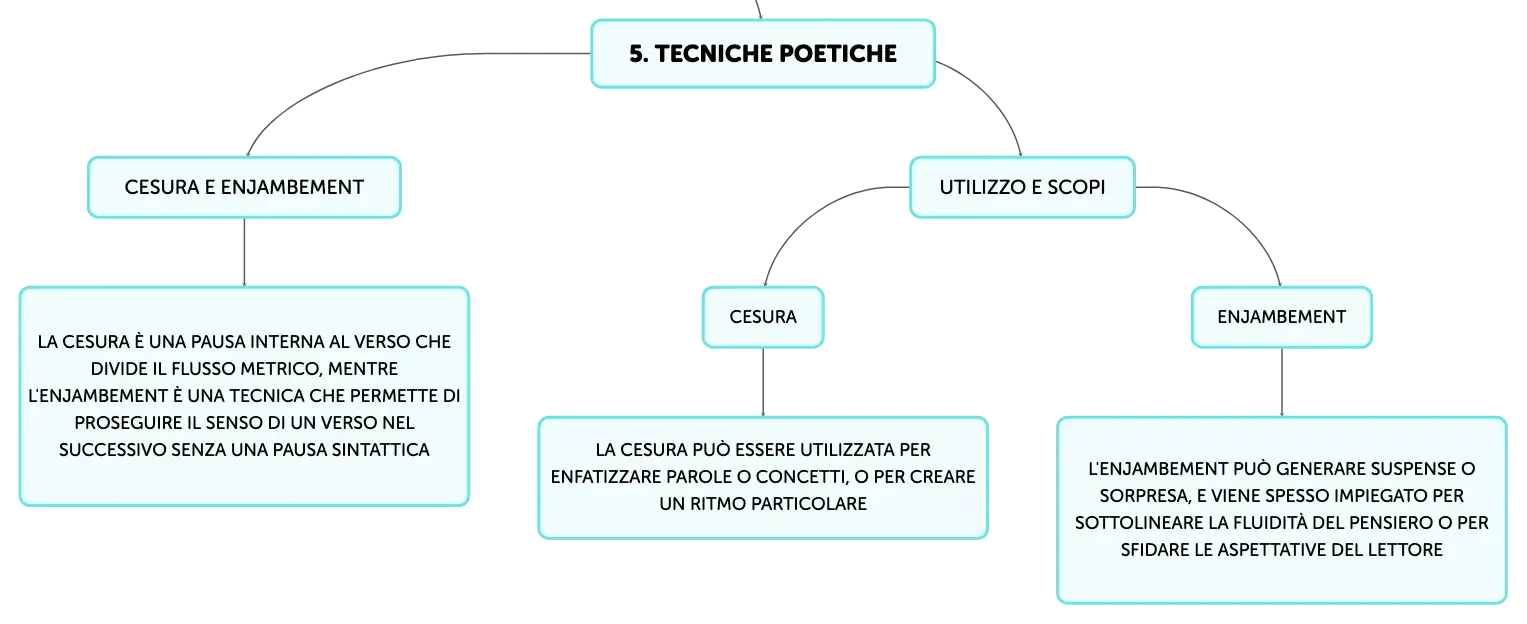 5. TECNICHE POETICHE

CESURA E ENJAMBEMENT

LA CESURA È UNA PAUSA INTERNA AL VERSO CHE DIVIDE IL FLUSSO METRICO, MENTRE L'ENJAMBEMENT È UNA TECNICA CHE PERMETTE DI PROSEGUIRE IL SENSO DI UN VERSO NEL SUCCESSIVO SENZA UNA PAUSA SINTATTICA

UTILIZZO E SCOPI

CESURA

LA CESURA PUÒ ESSERE UTILIZZATA PER ENFATIZZARE PAROLE O CONCETTI, O PER CREARE UN RITMO PARTICOLARE

ENJAMBEMENT

L'ENJAMBEMENT PUÒ GENERARE SUSPENSE O SORPRESA, E VIENE SPESSO IMPIEGATO PER SOTTOLINEARE LA FLUIDITÀ DEL PENSIERO O PER SFIDARE LE ASPETTATIVE DEL LETTORE